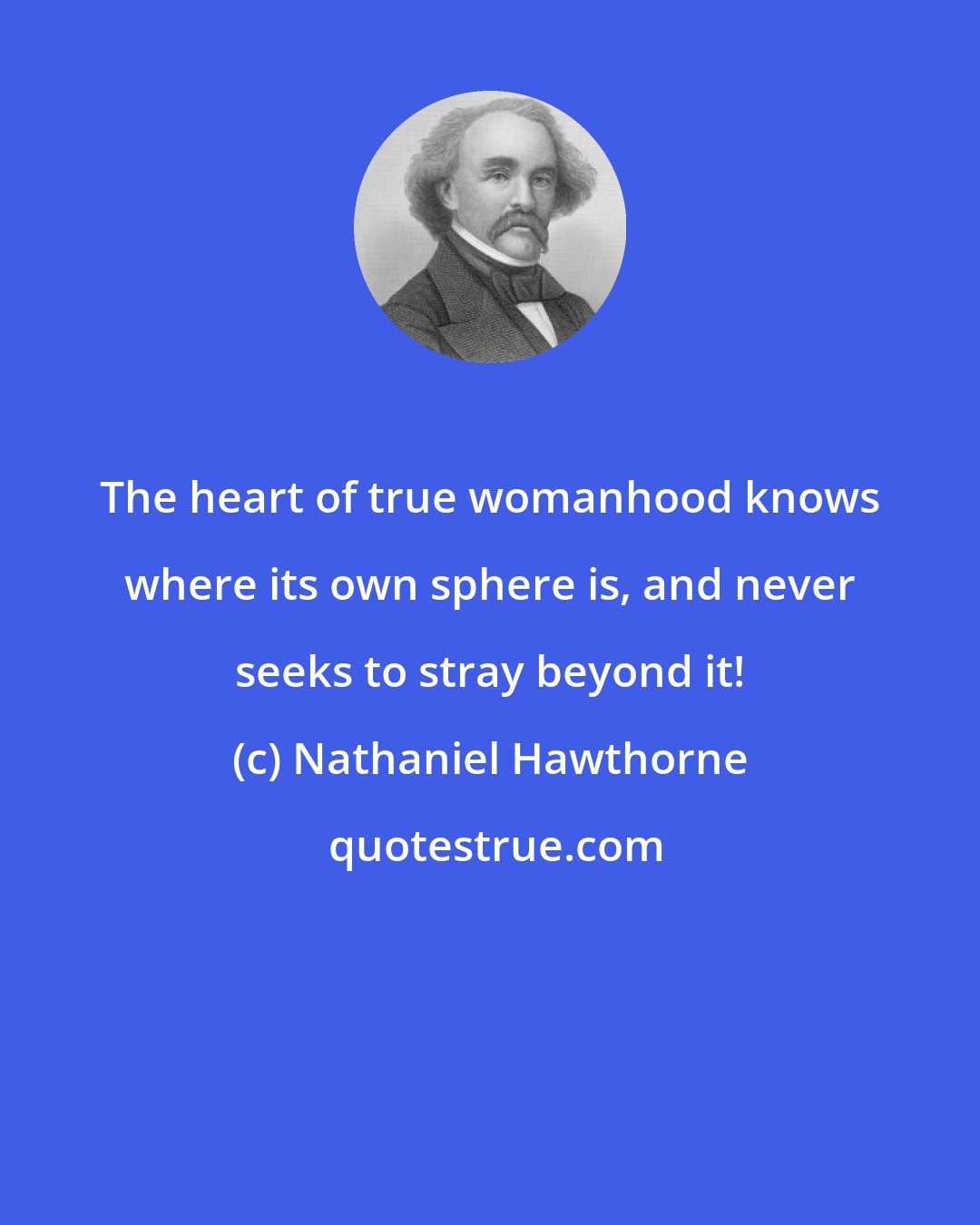 The heart of true womanhood knows where its own sphere is, and never seeks to stray beyond it!

(c) Nathaniel Hawthorne

quotestrue.com